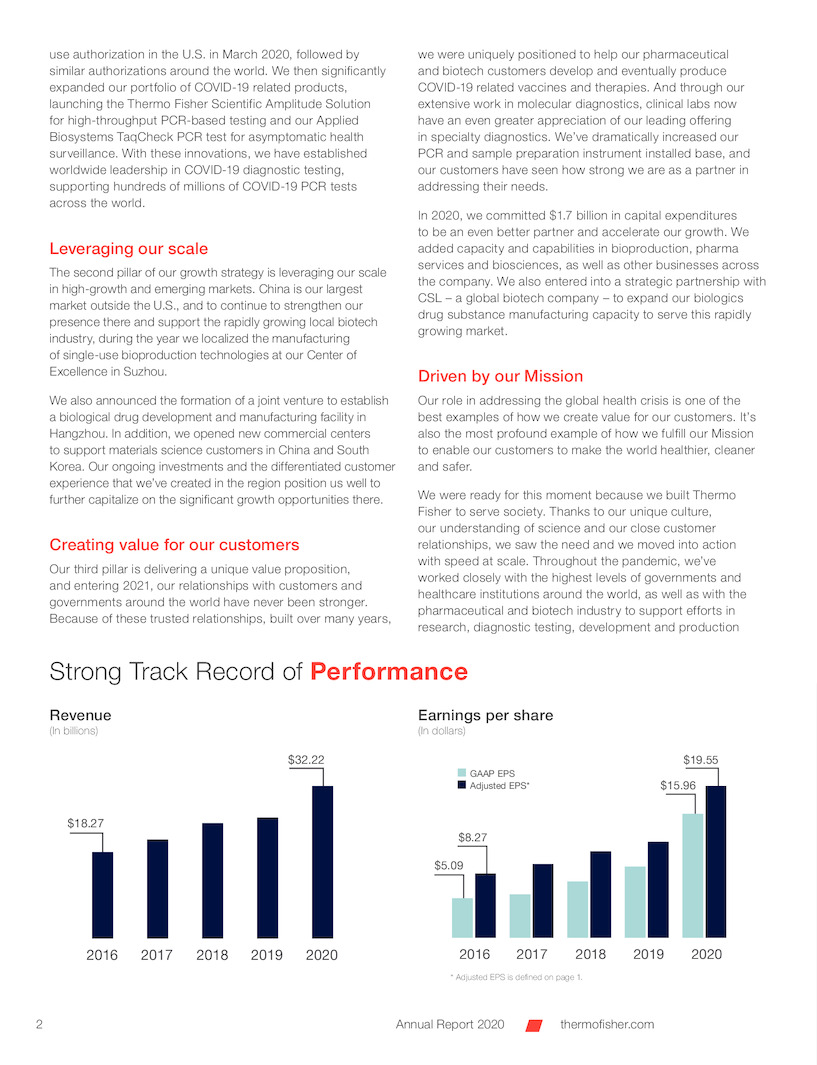 use authorization in the U.S. in March 2020, followed by similar authorizations around the world. We then significantly expanded our portfolio of COVID-19 related products, launching the Thermo Fisher Scientific Amplitude Solution for high-throughput PCR-based testing and our Applied Biosystems TaqCheck PCR test for asymptomatic health surveillance. With these innovations, we have established worldwide leadership in COVID-19 diagnostic testing, supporting hundreds of millions of COVID-19 PCR tests across the world.

Leveraging our scale

The second pillar of our growth strategy is leveraging our scale in high-growth and emerging markets. China is our largest market outside the U.S., and to continue to strengthen our presence there and support the rapidly growing local biotech industry, during the year we localized the manufacturing of single-use bioproduction technologies at our Center of Excellence in Suzhou.

We also announced the formation of a joint venture to establish a biological drug development and manufacturing facility in Hangzhou. In addition, we opened new commercial centers to support materials science customers in China and South Korea. Our ongoing investments and the differentiated customer experience that we've created in the region position us well to further capitalize on the significant growth opportunities there.

Creating value for our customers

Our third pillar is delivering a unique value proposition, and entering 2021, our relationships with customers and governments around the world have never been stronger. Because of these trusted relationships, built over many years, we were uniquely positioned to help our pharmaceutical and biotech customers develop and eventually produce COVID-19 related vaccines and therapies. And through our extensive work in molecular diagnostics, clinical labs now have an even greater appreciation of our leading offering in specialty diagnostics. We've dramatically increased our PCR and sample preparation instrument installed base, and our customers have seen how strong we are as a partner in addressing their needs.

In 2020, we committed $1.7 billion in capital expenditures to be an even better partner and accelerate our growth. We added capacity and capabilities in bioproduction, pharma services and biosciences, as well as other businesses across the company. We also entered into a strategic partnership with CSL – a global biotech company – to expand our biologics drug substance manufacturing capacity to serve this rapidly growing market.

Driven by our Mission

Our role in addressing the global health crisis is one of the best examples of how we create value for our customers. It's also the most profound example of how we fulfill our Mission to enable our customers to make the world healthier, cleaner and safer.

We were ready for this moment because we built Thermo Fisher to serve society. Thanks to our unique culture, our understanding of science and our close customer relationships, we saw the need and we moved into action with speed at scale. Throughout the pandemic, we've worked closely with the highest levels of governments and healthcare institutions around the world, as well as with the pharmaceutical and biotech industry to support efforts in research, diagnostic testing, development and production

Strong Track Record of Performance

Revenue
(In billions)

$18.27
$32.22
2016 2017 2018 2019 2020

Earnings per share
(In dollars)

GAAP EPS
Adjusted EPS*

$5.09
$8.27
$15.96
$19.55
2016 2017 2018 2019 2020

* Adjusted EPS is defined on page 1.

2 Annual Report 2020 thermofisher.com